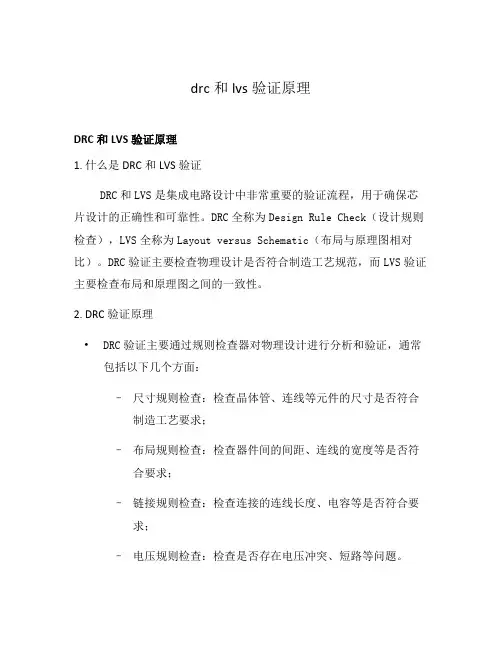 drc 和 lvs 验证原理

DRC 和 LVS 验证原理

1. 什么是 DRC 和 LVS 验证

DRC 和 LVS 是集成电路设计中非常重要的验证流程，用于确保芯片设计的正确性和可靠性。DRC 全称为 Design Rule Check（设计规则检查），LVS 全称为 Layout versus Schematic（布局与原理图相对比）。DRC 验证主要检查物理设计是否符合制造工艺规范，而 LVS 验证主要检查布局和原理图之间的一致性。

2. DRC 验证原理

• DRC 验证主要通过规则检查器对物理设计进行分析和验证，通常包括以下几个方面：

– 尺寸规则检查：检查晶体管、连线等元件的尺寸是否符合制造工艺要求；

– 布局规则检查：检查器件间的间距、连线的宽度等是否符合要求；

– 链接规则检查：检查连接的连线长度、电容等是否符合要求；

– 电压规则检查：检查是否存在电压冲突、短路等问题。